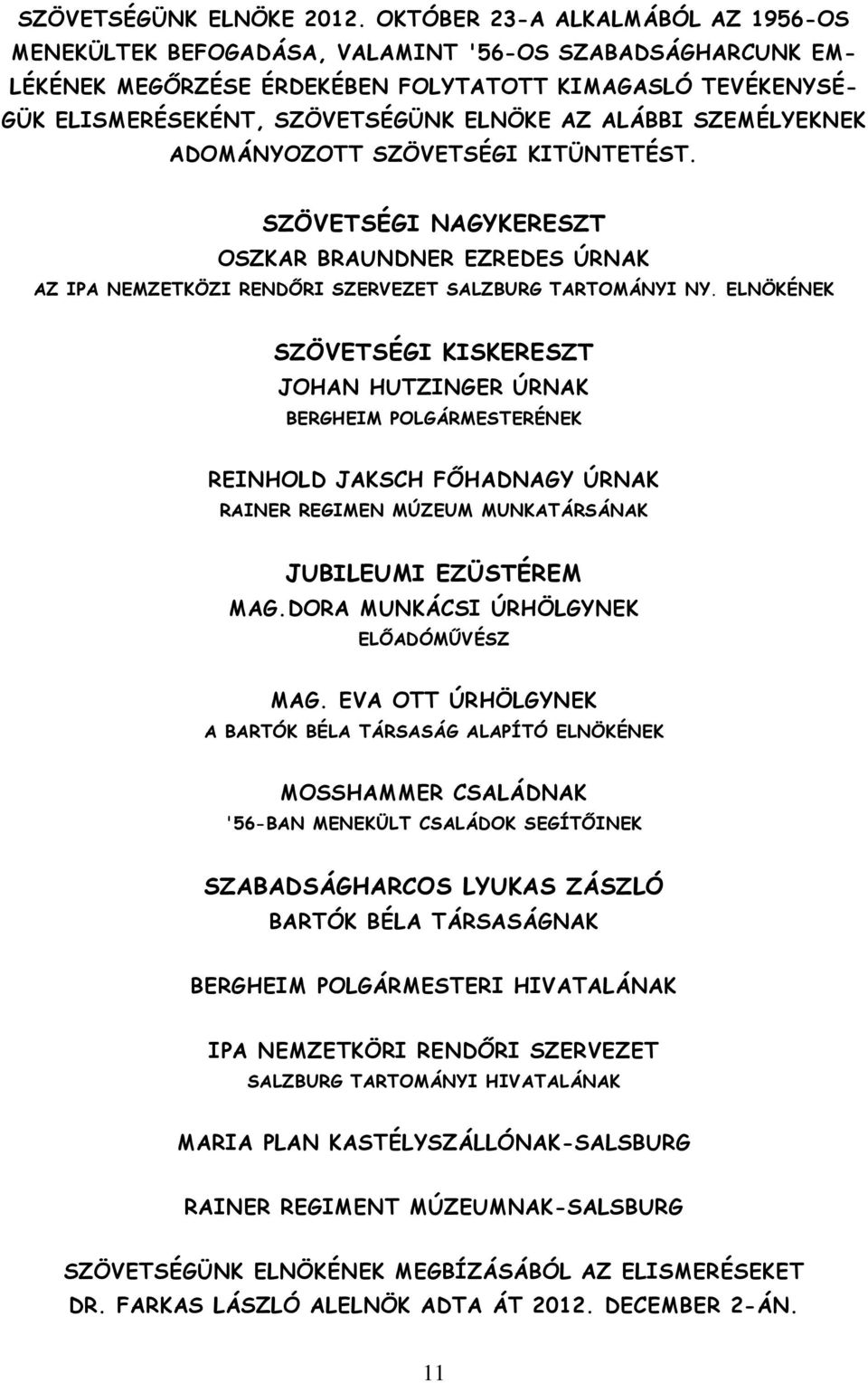 SZÖVETSÉGÜNK ELNÖKE 2012. OKTÓBER 23-A ALKALMÁBÓL AZ 1956-OS MENEKÜLTEK BEFOGADÁSA, VALAMINT '56-OS SZABADSÁGHARCUNK EMLÉKÉNEK MEGŐRZÉSE ÉRDEKÉBEN FOLYTATOTT KIMAGASLÓ TEVÉKENYSÉGÜK ELISMERÉSEKÉNT, SZÖVETSÉGÜNK ELNÖKE AZ ALÁBBI SZEMÉLYEKNEK ADOMÁNYOZOTT SZÖVETSÉGI KITÜNTETÉST.

SZÖVETSÉGI NAGYKERESZT
OSZKAR BRAUNDNER EZREDES ÚRNAK
AZ IPA NEMZETKÖZI RENDŐRI SZERVEZET SALZBURG TARTOMÁNYI NY. ELNÖKÉNEK

SZÖVETSÉGI KISKERESZT
JOHAN HUTZINGER ÚRNAK
BERGHEIM POLGÁRMESTERÉNEK

REINHOLD JAKSCH FŐHADNAGY ÚRNAK
RAINER REGIMEN MÚZEUM MUNKATÁRSÁNAK

JUBILEUMI EZÜSTÉREM
MAG.DORA MUNKÁCSI ÚRHÖLGYNEK
ELŐADÓMŰVÉSZ

MAG. EVA OTT ÚRHÖLGYNEK
A BARTÓK BÉLA TÁRSASÁG ALAPÍTÓ ELNÖKÉNEK

MOSSHAMMER CSALÁDNAK
'56-BAN MENEKÜLT CSALÁDOK SEGÍTŐINEK

SZABADSÁGHARCOS LYUKAS ZÁSZLÓ
BARTÓK BÉLA TÁRSASÁGNAK

BERGHEIM POLGÁRMESTERI HIVATALÁNAK

IPA NEMZETKÖRI RENDŐRI SZERVEZET
SALZBURG TARTOMÁNYI HIVATALÁNAK

MARIA PLAN KASTÉLYSZÁLLÓNAK-SALSBURG

RAINER REGIMENT MÚZEUMNAK-SALSBURG

SZÖVETSÉGÜNK ELNÖKÉNEK MEGBÍZÁSÁBÓL AZ ELISMERÉSEKET DR. FARKAS LÁSZLÓ ALELNÖK ADTA ÁT 2012. DECEMBER 2-ÁN.

11